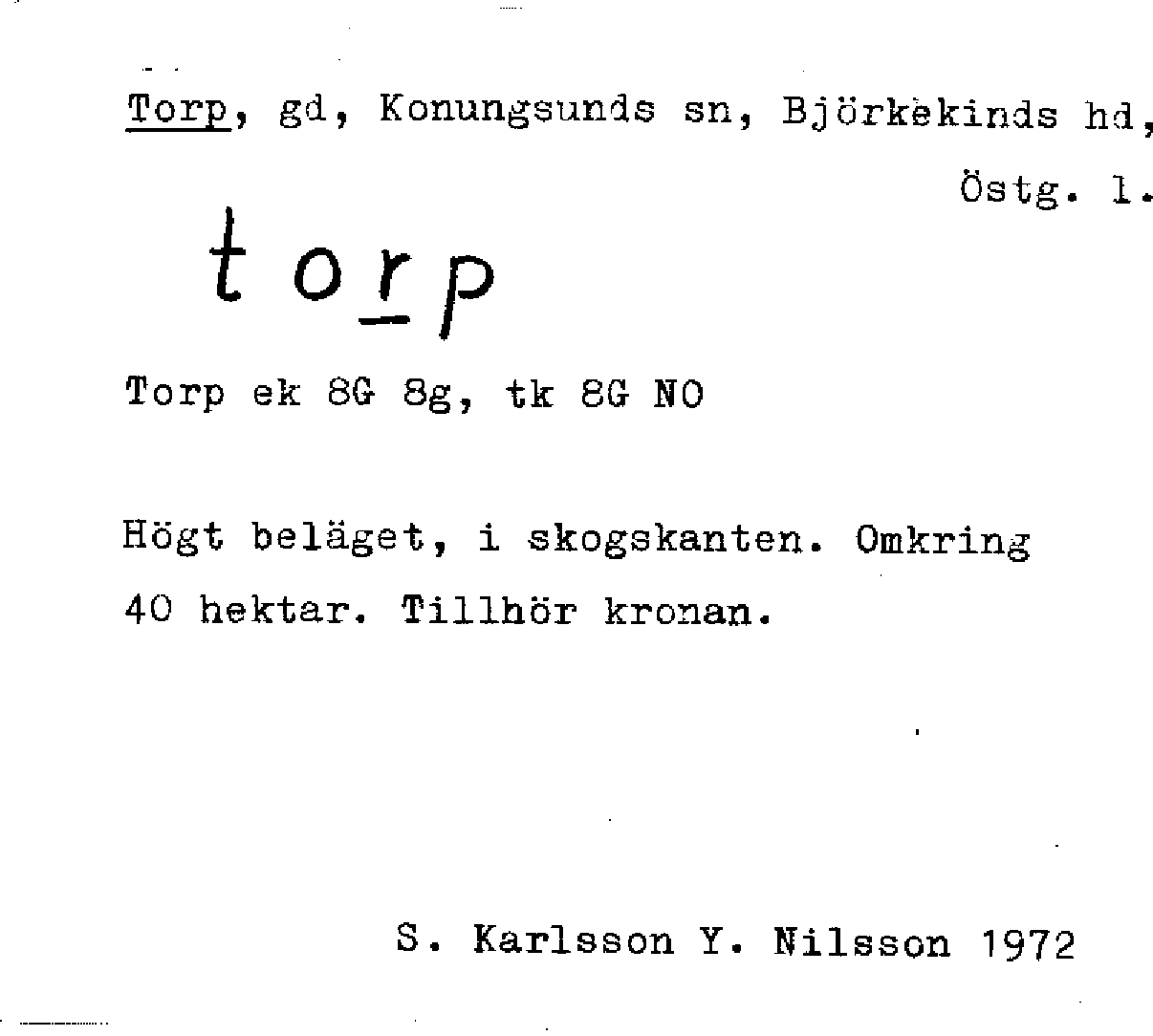 Torp, gd, Konungsunds sn, Björkekinds hd, Östg. l.

torp

Torp ek 8G 8g, tk 8G NO

Högt beläget, i skogskanten. Omkring 40 hektar. Tillhör kronan.

S. Karlsson Y. Nilsson 1972